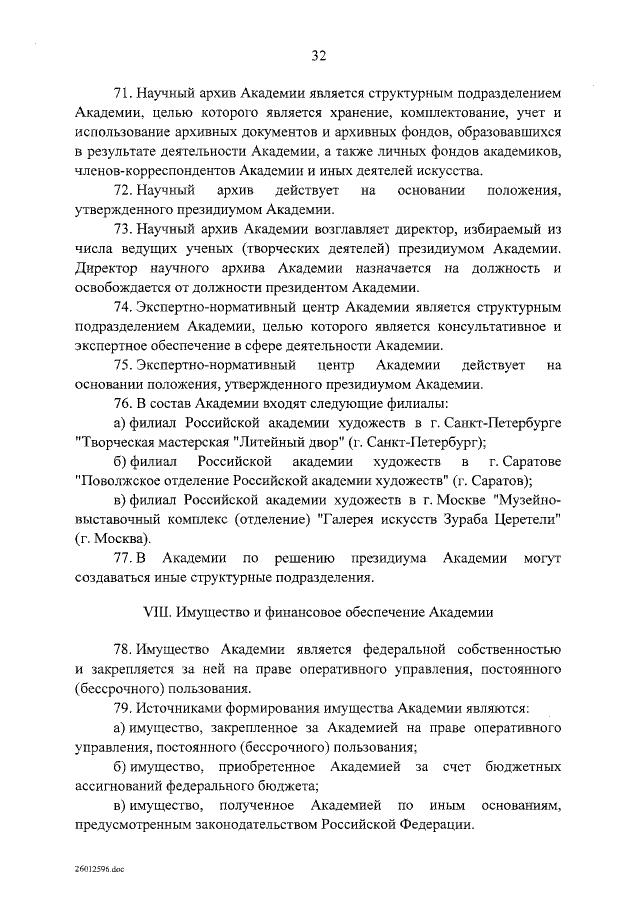 32

71. Научный архив Академии является структурным подразделением Академии, целью которого является хранение, комплектование, учет и использование архивных документов и архивных фондов, образовавшихся в результате деятельности Академии, а также личных фондов академиков, членов-корреспондентов Академии и иных деятелей искусства.

72. Научный архив действует на основании положения, утвержденного президиумом Академии.

73. Научный архив Академии возглавляет директор, избираемый из числа ведущих ученых (творческих деятелей) президиумом Академии. Директор научного архива Академии назначается на должность и освобождается от должности президентом Академии.

74. Экспертно-нормативный центр Академии является структурным подразделением Академии, целью которого является консультативное и экспертное обеспечение в сфере деятельности Академии.

75. Экспертно-нормативный центр Академии действует на основании положения, утвержденного президиумом Академии.

76. В состав Академии входят следующие филиалы:

а) филиал Российской академии художеств в г. Санкт-Петербурге "Творческая мастерская "Литейный двор" (г. Санкт-Петербург);

б) филиал Российской академии художеств в г. Саратове "Поволжское отделение Российской академии художеств" (г. Саратов);

в) филиал Российской академии художеств в г. Москве "Музейно-выставочный комплекс (отделение) "Галерея искусств Зураба Церетели" (г. Москва).

77. В Академии по решению президиума Академии могут создаваться иные структурные подразделения.

VIII. Имущество и финансовое обеспечение Академии

78. Имущество Академии является федеральной собственностью и закрепляется за ней на праве оперативного управления, постоянного (бессрочного) пользования.

79. Источниками формирования имущества Академии являются:

а) имущество, закрепленное за Академией на праве оперативного управления, постоянного (бессрочного) пользования;

б) имущество, приобретенное Академией за счет бюджетных ассигнований федерального бюджета;

в) имущество, полученное Академией по иным основаниям, предусмотренным законодательством Российской Федерации.

26012596.doc